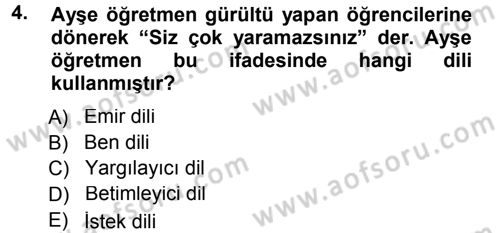 4. Ayşe öğretmen gürültü yapan öğrencilerine dönerek “Siz çok yaramazsınız” der. Ayşe öğretmen bu ifadesinde hangi dili kullanmıştır?

A) Emir dili
B) Ben dili
C) Yargılayıcı dil
D) Betimleyici dil
E) İstek dili

www.aofsoru.com
www.aofsoru.com
www.aofsoru.com
www.aofsoru.com